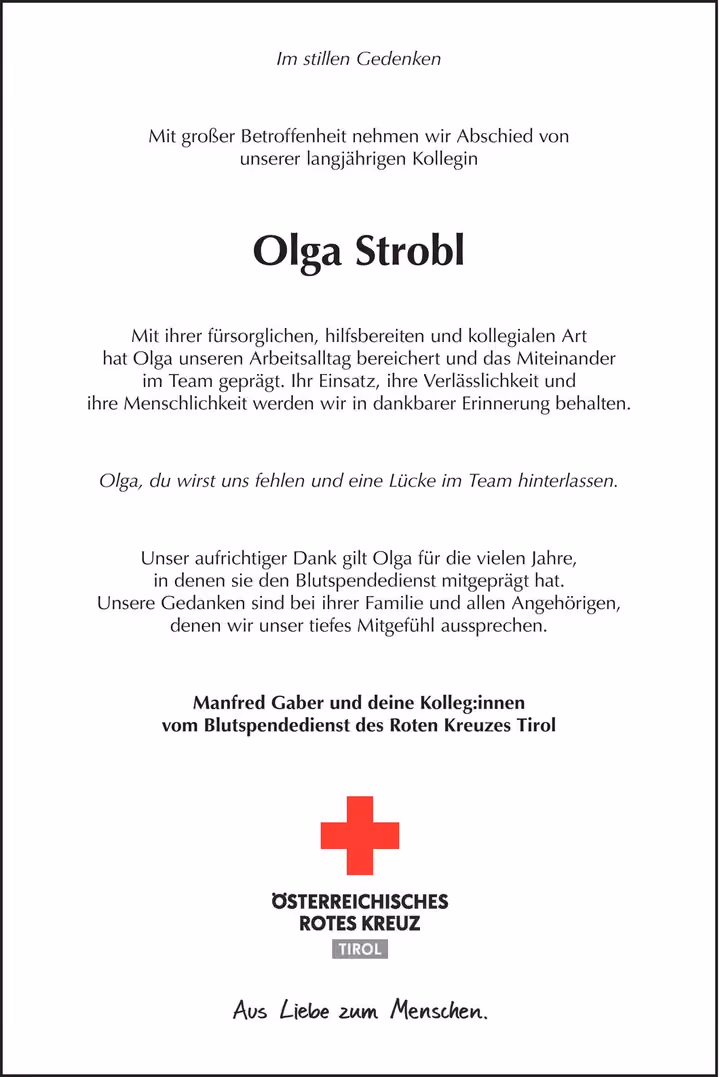 Im stillen Gedenken

Mit großer Betroffenheit nehmen wir Abschied von unserer langjährigen Kollegin

Olga Strobl

Mit ihrer fürsorglichen, hilfsbereiten und kollegialen Art hat Olga unseren Arbeitsalltag bereichert und das Miteinander im Team geprägt. Ihr Einsatz, ihre Verlässlichkeit und ihre Menschlichkeit werden wir in dankbarer Erinnerung behalten.

Olga, du wirst uns fehlen und eine Lücke im Team hinterlassen.

Unser aufrichtiger Dank gilt Olga für die vielen Jahre, in denen sie den Blutspendedienst mitgeprägt hat. Unsere Gedanken sind bei ihrer Familie und allen Angehörigen, denen wir unser tiefes Mitgefühl aussprechen.

Manfred Gaber und deine Kolleg:innen
vom Blutspendedienst des Roten Kreuzes Tirol

ÖSTERREICHISCHES
ROTES KREUZ
TIROL

Aus Liebe zum Menschen.